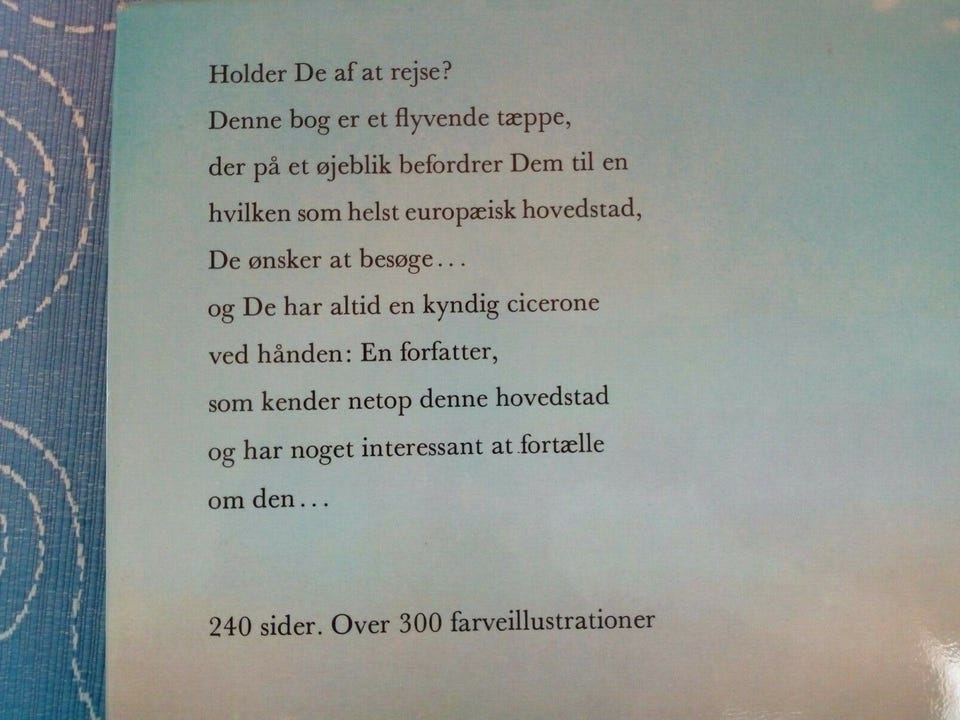 Holder De af at rejse?

Denne bog er et flyvende tæppe, der på et øjeblik befordrer Dem til en hvilken som helst europæisk hovedstad, De ønsker at besøge... og De har altid en kyndig cicerone ved hånden: En forfatter, som kender netop denne hovedstad og har noget interessant at fortælle om den...

240 sider. Over 300 farveillustrationer